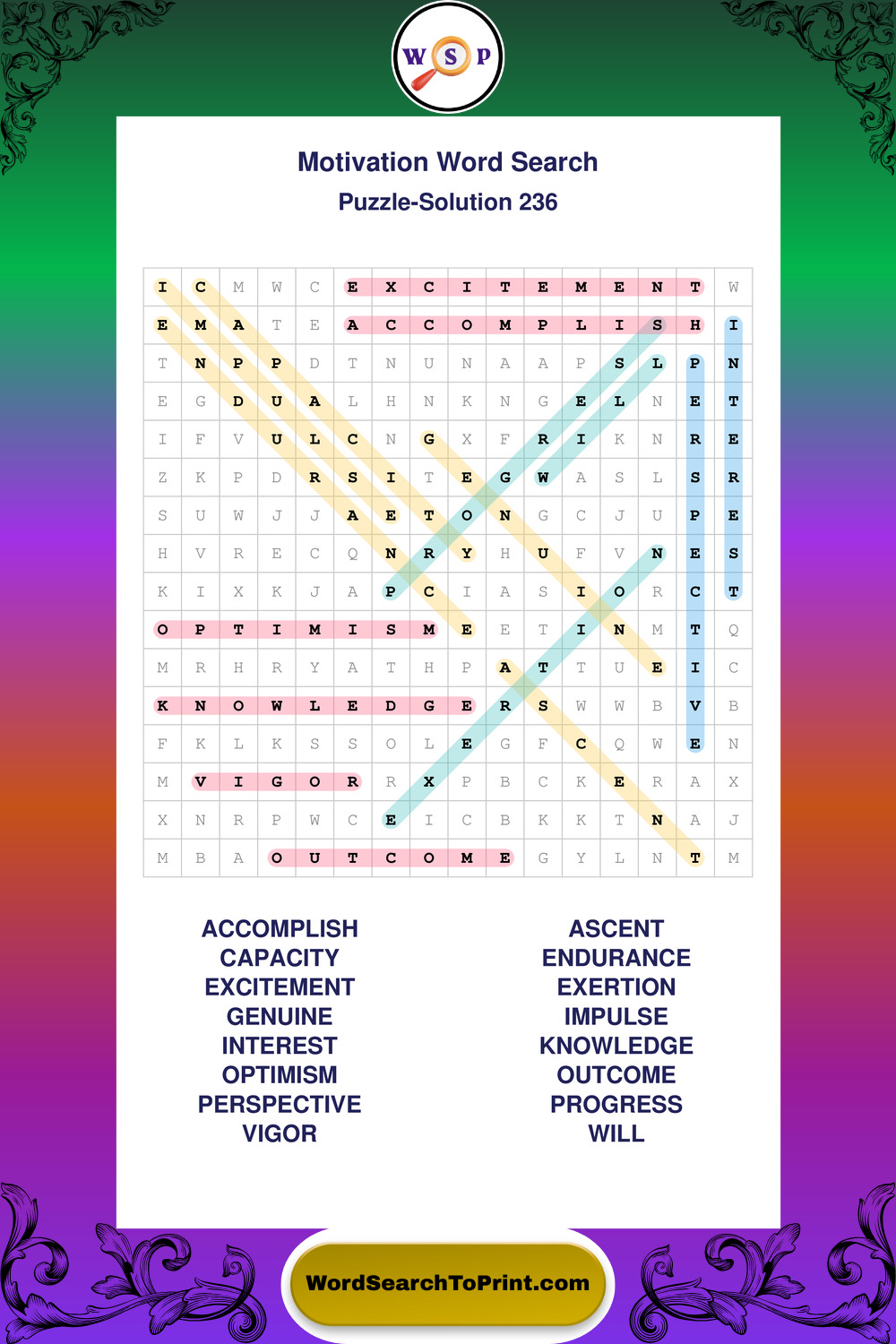 W S P

Motivation Word Search
Puzzle-Solution 236

| I | C | M | W | C | E | X | C | I | T | E | M | E | N | T | W |
|---|---|---|---|---|---|---|---|---|---|---|---|---|---|---|---|
| E | M | A | T | E | A | C | C | O | M | P | L | I | S | H | I |
| T | N | P | P | D | T | N | U | N | A | A | P | S | L | P | N |
| E | G | D | U | A | L | H | N | K | N | G | E | L | N | E | T |
| I | F | V | U | L | C | N | G | X | F | R | I | K | N | R | E |
| Z | K | P | D | R | S | I | T | E | G | W | A | S | L | S | R |
| S | U | W | J | J | A | E | T | O | N | G | C | J | U | P | E |
| H | V | R | E | C | Q | N | R | Y | H | U | F | V | N | E | S |
| K | I | X | K | J | A | P | C | I | A | S | I | O | R | C | T |
| O | P | T | I | M | I | S | M | E | E | T | I | N | M | T | Q |
| M | R | H | R | Y | A | T | H | P | A | T | T | U | E | I | C |
| K | N | O | W | L | E | D | G | E | R | S | W | W | B | V | B |
| F | K | L | K | S | S | O | L | E | G | F | C | Q | W | E | N |
| M | V | I | G | O | R | R | X | P | B | C | K | E | R | A | X |
| X | N | R | P | W | C | E | I | C | B | K | K | T | N | A | J |
| M | B | A | O | U | T | C | O | M | E | G | Y | L | N | T | M |

ACCOMPLISH
CAPACITY
EXCITEMENT
GENUINE
INTEREST
OPTIMISM
PERSPECTIVE
VIGOR

ASCENT
ENDURANCE
EXERTION
IMPULSE
KNOWLEDGE
OUTCOME
PROGRESS
WILL

WordSearchToPrint.com